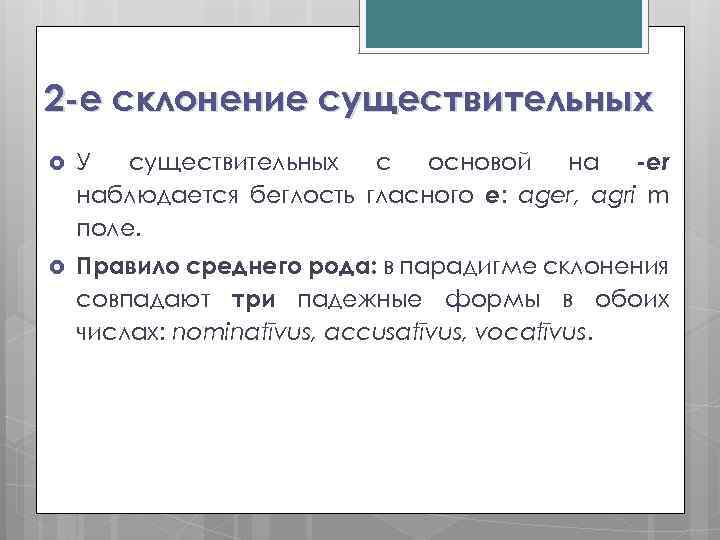 2-е склонение существительных

У существительных с основой на -er наблюдается беглость гласного e: ager, agri m поле.

Правило среднего рода: в парадигме склонения совпадают три падежные формы в обоих числах: nominatīvus, accusatīvus, vocatīvus.